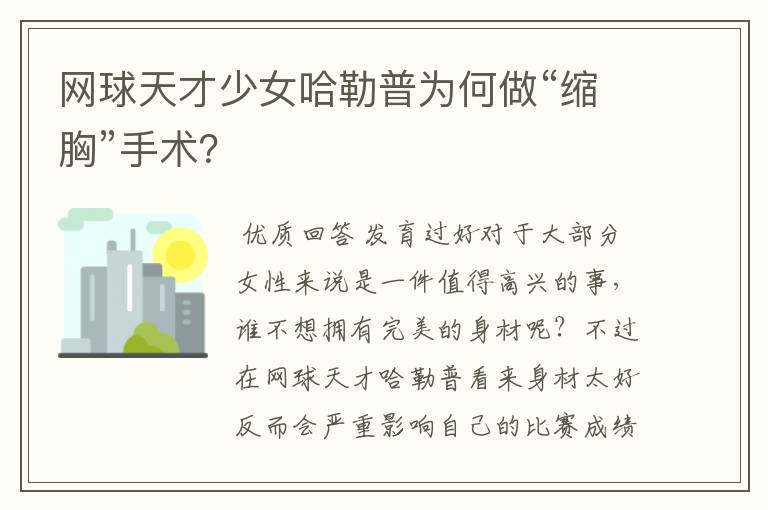 网球天才少女哈勒普为何做“缩胸”手术?

优质回答 发育过好对于大部分女性来说是一件值得高兴的事，谁不想拥有完美的身材呢？不过在网球天才哈勒普看来身材太好反而会严重影响自己的比赛成绩